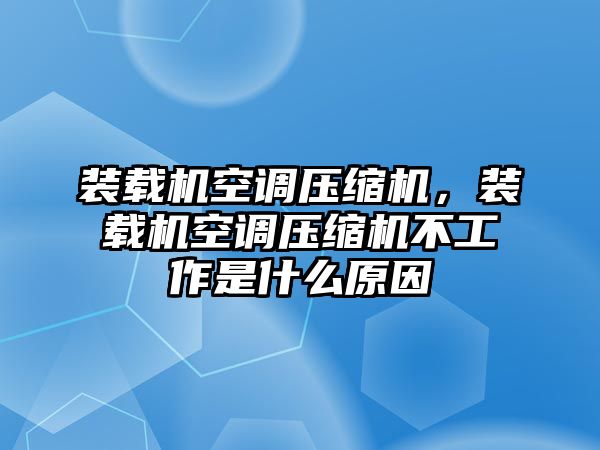 装载机空调压缩机，装载机空调压缩机不工作是什么原因